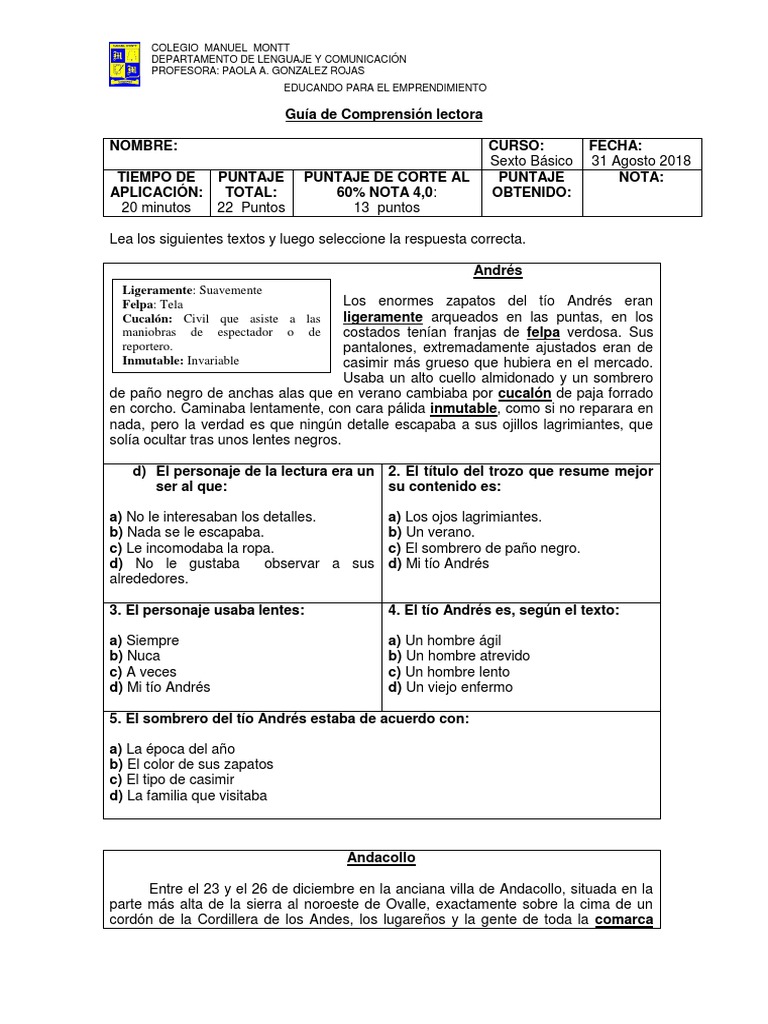 COLEGIO MANUEL MONTT
DEPARTAMENTO DE LENGUAJE Y COMUNICACIÓN
PROFESORA: PAOLA A. GONZALEZ ROJAS

EDUCANDO PARA EL EMPRENDIMIENTO

Guía de Comprensión lectora

| NOMBRE: | | | CURSO: Sexto Básico | FECHA: 31 Agosto 2018 |
|---|---|---|---|---|
| TIEMPO DE APLICACIÓN: 20 minutos | PUNTAJE TOTAL: 22 Puntos | PUNTAJE DE CORTE AL 60% NOTA 4,0: 13 puntos | PUNTAJE OBTENIDO: | NOTA: |

Lea los siguientes textos y luego seleccione la respuesta correcta.

Andrés

Ligeramente: Suavemente
Felpa: Tela
Cucalón: Civil que asiste a las maniobras de espectador o de reportero.
Inmutable: Invariable

Los enormes zapatos del tío Andrés eran ligeramente arqueados en las puntas, en los costados tenían franjas de felpa verdosa. Sus pantalones, extremadamente ajustados eran de casimir más grueso que hubiera en el mercado. Usaba un alto cuello almidonado y un sombrero de paño negro de anchas alas que en verano cambiaba por cucalón de paja forrado en corcho. Caminaba lentamente, con cara pálida inmutable, como si no reparara en nada, pero la verdad es que ningún detalle escapaba a sus ojillos lagrimiantes, que solía ocultar tras unos lentes negros.

d) El personaje de la lectura era un ser al que:

a) No le interesaban los detalles.
b) Nada se le escapaba.
c) Le incomodaba la ropa.
d) No le gustaba observar a sus alrededores.

2. El título del trozo que resume mejor su contenido es:

a) Los ojos lagrimiantes.
b) Un verano.
c) El sombrero de paño negro.
d) Mi tío Andrés

3. El personaje usaba lentes:

a) Siempre
b) Nuca
c) A veces
d) Mi tío Andrés

4. El tío Andrés es, según el texto:

a) Un hombre ágil
b) Un hombre atrevido
c) Un hombre lento
d) Un viejo enfermo

5. El sombrero del tío Andrés estaba de acuerdo con:

a) La época del año
b) El color de sus zapatos
c) El tipo de casimir
d) La familia que visitaba

Andacollo

Entre el 23 y el 26 de diciembre en la anciana villa de Andacollo, situada en la parte más alta de la sierra al noroeste de Ovalle, exactamente sobre la cima de un cordón de la Cordillera de los Andes, los lugareños y la gente de toda la comarca